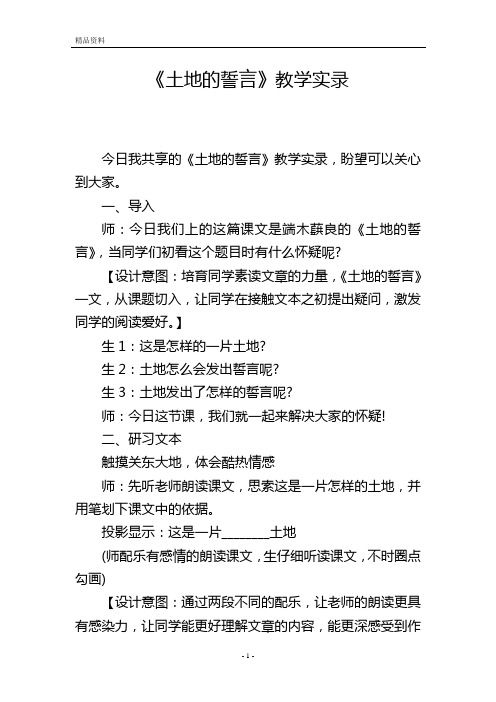 精品资料

《土地的誓言》教学实录

今日我共享的《土地的誓言》教学实录，盼望可以关心到大家。

一、导入

师：今日我们上的这篇课文是端木蕻良的《土地的誓言》，当同学们初看这个题目时有什么怀疑呢?

【设计意图：培育同学素读文章的力量，《土地的誓言》一文，从课题切入，让同学在接触文本之初提出疑问，激发同学的阅读爱好。】

生 1：这是怎样的一片土地?

生 2：土地怎么会发出誓言呢?

生 3：土地发出了怎样的誓言呢?

师：今日这节课，我们就一起来解决大家的怀疑!

二、研习文本

触摸关东大地，体会酷热情感

师：先听老师朗读课文，思索这是一片怎样的土地，并用笔划下课文中的依据。

投影显示：这是一片________土地

(师配乐有感情的朗读课文，生仔细听读课文，不时圈点勾画)

【设计意图：通过两段不同的配乐，让老师的朗读更具有感染力，让同学能更好理解文章的内容，能更深感受到作

- 1 -